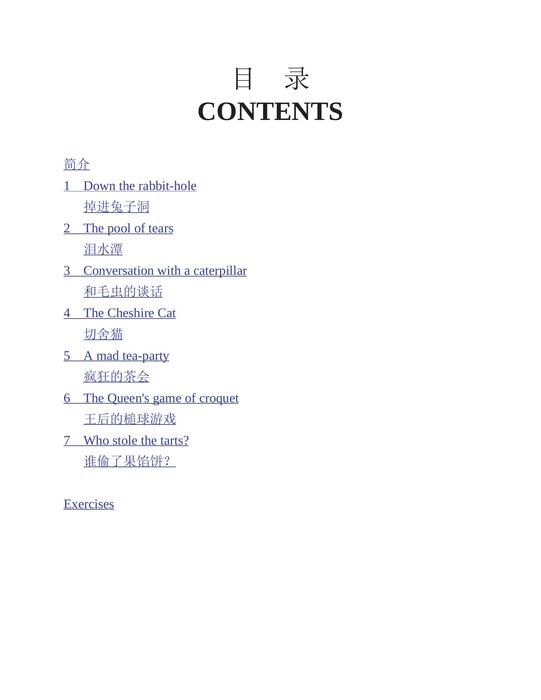 目　录
CONTENTS

简介
1　Down the rabbit-hole
掉进兔子洞
2　The pool of tears
泪水潭
3　Conversation with a caterpillar
和毛虫的谈话
4　The Cheshire Cat
切舍猫
5　A mad tea-party
疯狂的茶会
6　The Queen's game of croquet
王后的槌球游戏
7　Who stole the tarts?
谁偷了果馅饼？

Exercises